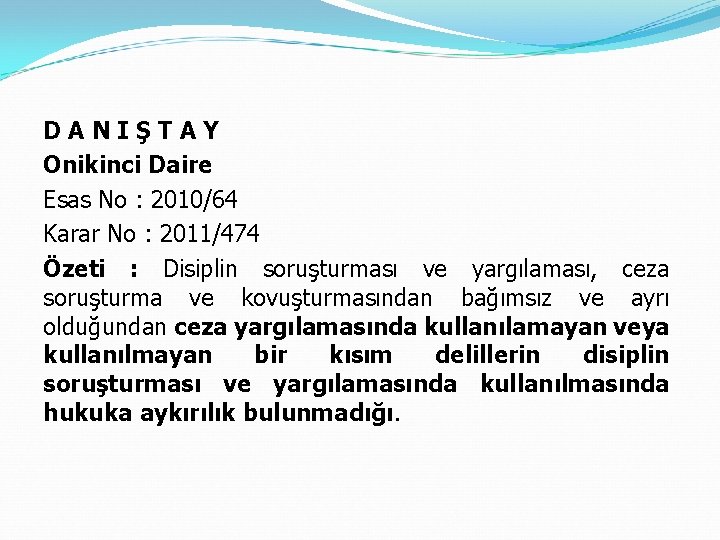 D A N I Ş T A Y
Onikinci Daire
Esas No : 2010/64
Karar No : 2011/474

Özeti : Disiplin soruşturması ve yargılaması, ceza soruşturma ve kovuşturmasından bağımsız ve ayrı olduğundan ceza yargılamasında kullanılamayan veya kullanılmayan bir kısım delillerin disiplin soruşturması ve yargılamasında kullanılmasında hukuka aykırılık bulunmadığı.